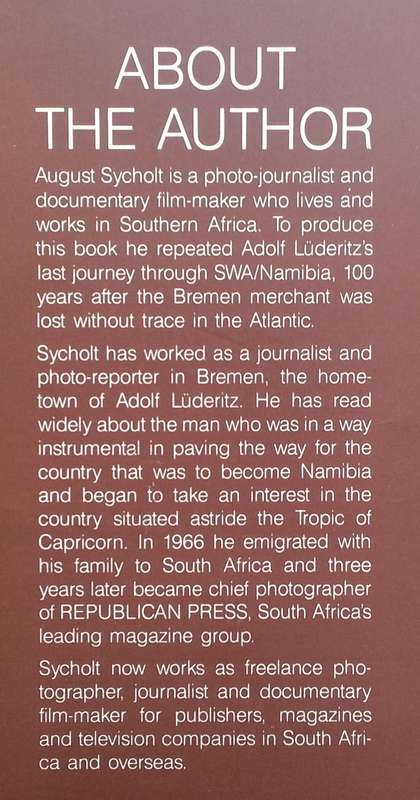 ABOUT THE AUTHOR

August Sycholt is a photo-journalist and documentary film-maker who lives and works in Southern Africa. To produce this book he repeated Adolf Lüderitz's last journey through SWA/Namibia, 100 years after the Bremen merchant was lost without trace in the Atlantic.

Sycholt has worked as a journalist and photo-reporter in Bremen, the hometown of Adolf Lüderitz. He has read widely about the man who was in a way instrumental in paving the way for the country that was to become Namibia and began to take an interest in the country situated astride the Tropic of Capricorn. In 1966 he emigrated with his family to South Africa and three years later became chief photographer of REPUBLICAN PRESS, South Africa's leading magazine group.

Sycholt now works as freelance photographer, journalist and documentary film-maker for publishers, magazines and television companies in South Africa and overseas.